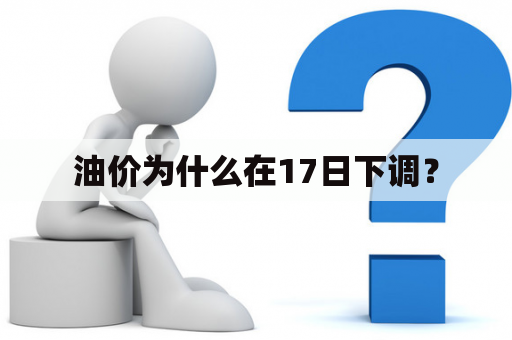 油价为什么在17日下调？